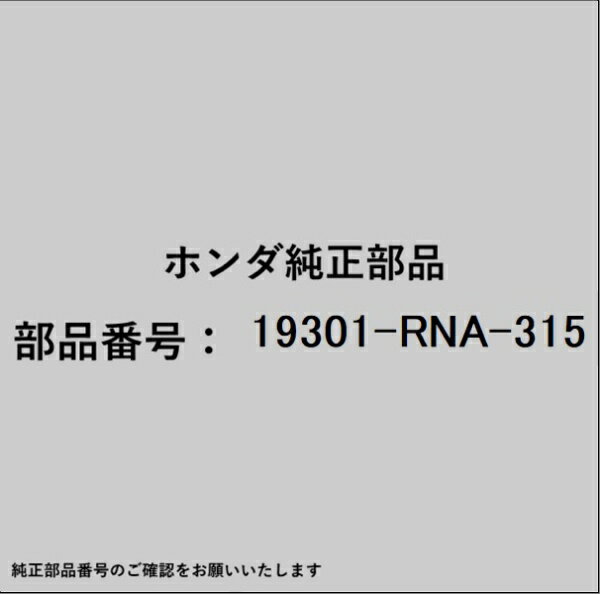 ホンダ純正部品

部品番号： 19301-RNA-315

純正部品番号のご確認をお願いいたします